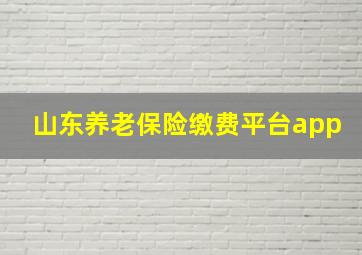 山东养老保险缴费平台app